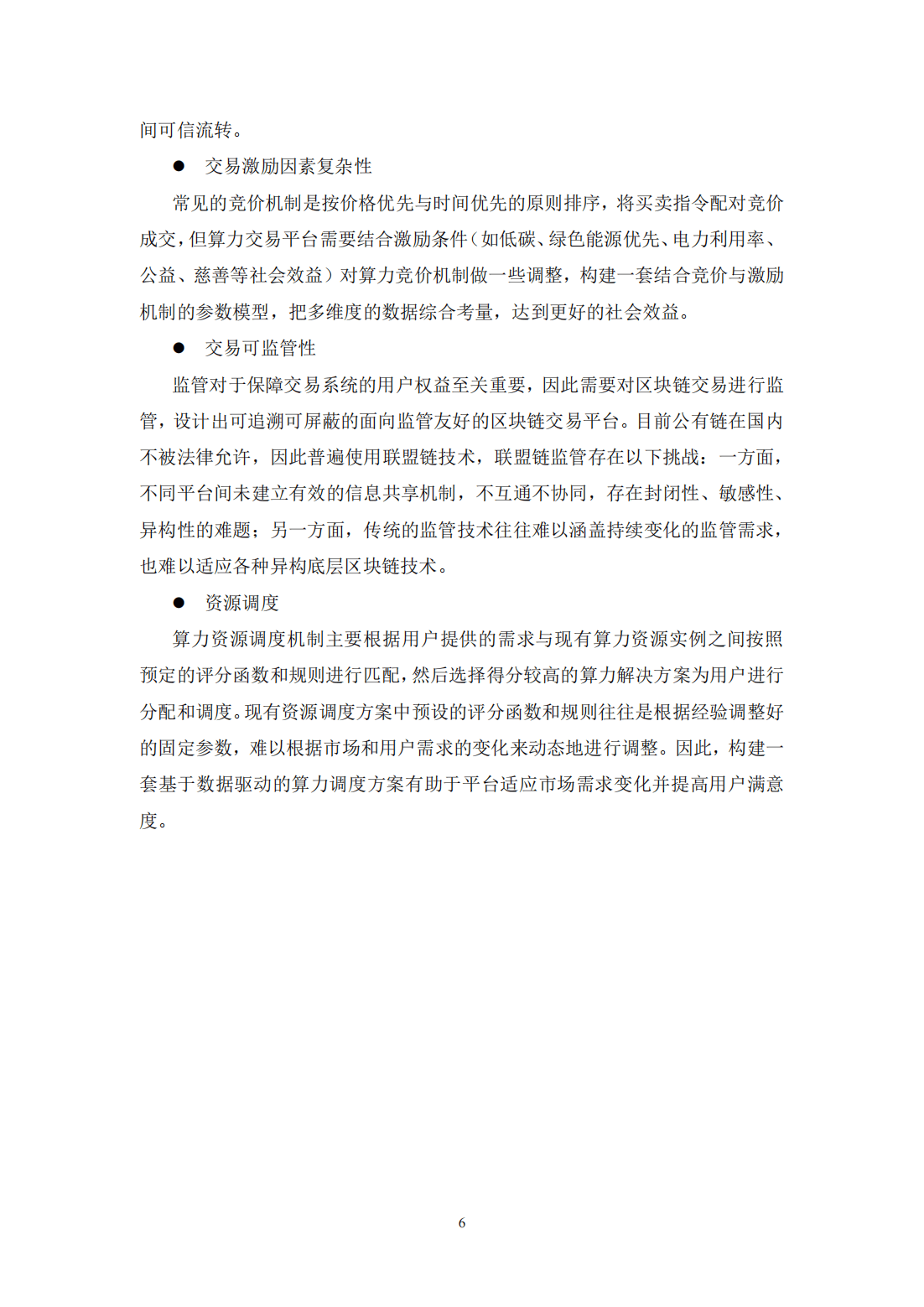 间可信流转。

● 交易激励因素复杂性

常见的竞价机制是按价格优先与时间优先的原则排序，将买卖指令配对竞价成交，但算力交易平台需要结合激励条件（如低碳、绿色能源优先、电力利用率、公益、慈善等社会效益）对算力竞价机制做一些调整，构建一套结合竞价与激励机制的参数模型，把多维度的数据综合考量，达到更好的社会效益。

● 交易可监管性

监管对于保障交易系统的用户权益至关重要，因此需要对区块链交易进行监管，设计出可追溯可屏蔽的面向监管友好的区块链交易平台。目前公有链在国内不被法律允许，因此普遍使用联盟链技术，联盟链监管存在以下挑战：一方面，不同平台间未建立有效的信息共享机制，不互通不协同，存在封闭性、敏感性、异构性的难题；另一方面，传统的监管技术往往难以涵盖持续变化的监管需求，也难以适应各种异构底层区块链技术。

● 资源调度

算力资源调度机制主要根据用户提供的需求与现有算力资源实例之间按照预定的评分函数和规则进行匹配，然后选择得分较高的算力解决方案为用户进行分配和调度。现有资源调度方案中预设的评分函数和规则往往是根据经验调整好的固定参数，难以根据市场和用户需求的变化来动态地进行调整。因此，构建一套基于数据驱动的算力调度方案有助于平台适应市场需求变化并提高用户满意度。

6